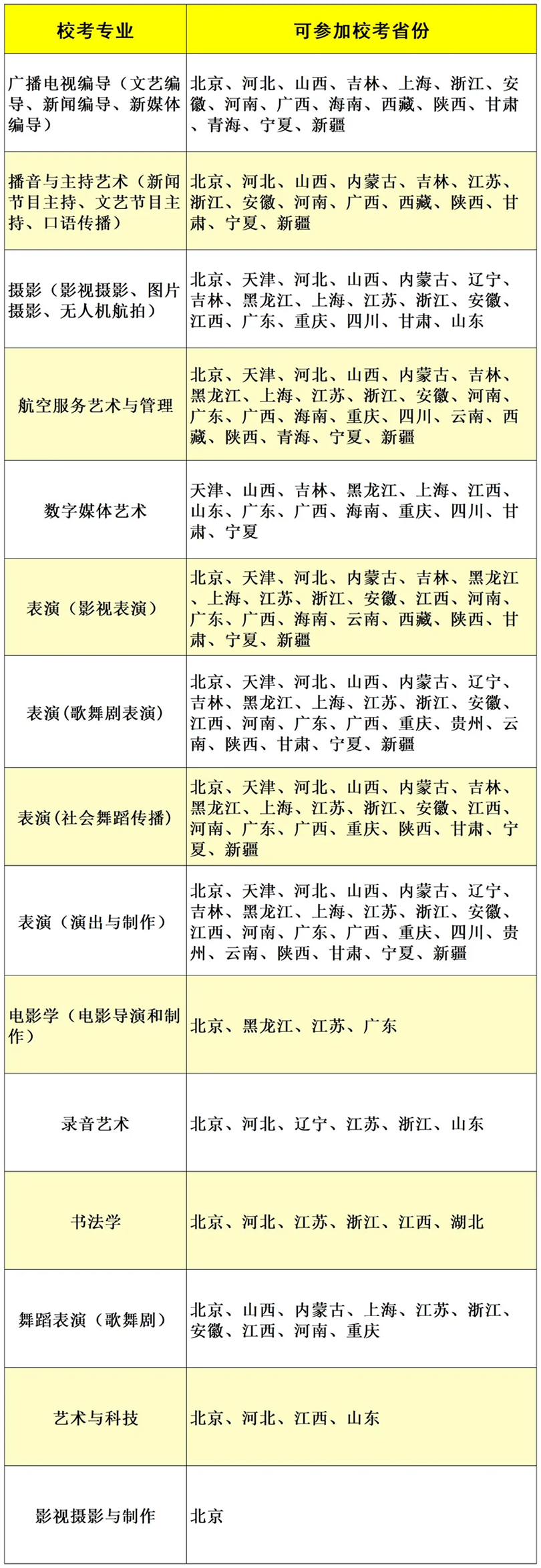 | 校考专业 | 可参加校考省份 |
|---|---|
| 广播电视编导（文艺编导、新闻编导、新媒体编导） | 北京、河北、山西、吉林、上海、浙江、安徽、河南、广西、海南、西藏、陕西、甘肃、青海、宁夏、新疆 |
| 播音与主持艺术（新闻节目主持、文艺节目主持、口语传播） | 北京、河北、山西、内蒙古、吉林、江苏、浙江、安徽、河南、广西、西藏、陕西、甘肃、宁夏、新疆 |
| 摄影（影视摄影、图片摄影、无人机航拍） | 北京、天津、河北、山西、内蒙古、辽宁、吉林、黑龙江、上海、江苏、浙江、安徽、江西、广东、重庆、四川、甘肃、山东 |
| 航空服务艺术与管理 | 北京、天津、河北、山西、内蒙古、吉林、黑龙江、上海、江苏、浙江、安徽、河南、广东、广西、海南、重庆、四川、云南、西藏、陕西、青海、宁夏、新疆 |
| 数字媒体艺术 | 天津、山西、吉林、黑龙江、上海、江西、山东、广东、广西、海南、重庆、四川、甘肃、宁夏 |
| 表演（影视表演） | 北京、天津、河北、内蒙古、吉林、黑龙江、上海、江苏、浙江、安徽、江西、河南、广东、广西、海南、云南、西藏、陕西、甘肃、宁夏、新疆 |
| 表演(歌舞剧表演） | 北京、天津、河北、山西、内蒙古、辽宁、吉林、黑龙江、上海、江苏、浙江、安徽、江西、河南、广东、广西、重庆、贵州、云南、陕西、甘肃、宁夏、新疆 |
| 表演(社会舞蹈传播） | 北京、天津、河北、山西、内蒙古、吉林、黑龙江、上海、江苏、浙江、安徽、江西、河南、广东、广西、重庆、陕西、甘肃、宁夏、新疆 |
| 表演（演出与制作） | 北京、天津、河北、山西、内蒙古、辽宁、吉林、黑龙江、上海、江苏、浙江、安徽、江西、河南、广东、广西、重庆、四川、贵州、云南、陕西、甘肃、宁夏、新疆 |
| 电影学（电影导演和制作） | 北京、黑龙江、江苏、广东 |
| 录音艺术 | 北京、河北、辽宁、江苏、浙江、山东 |
| 书法学 | 北京、河北、江苏、浙江、江西、湖北 |
| 舞蹈表演（歌舞剧） | 北京、山西、内蒙古、上海、江苏、浙江、安徽、江西、河南、重庆 |
| 艺术与科技 | 北京、河北、江西、山东 |
| 影视摄影与制作 | 北京 |